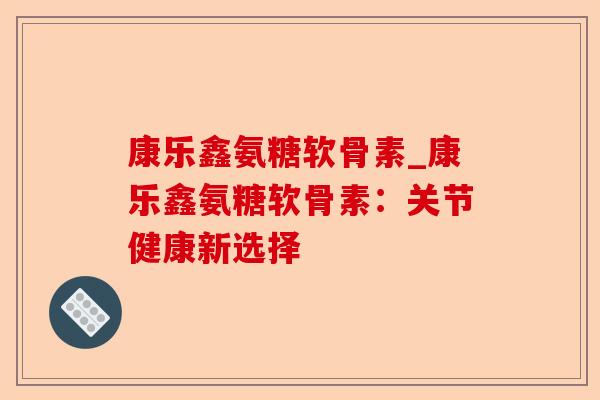 康乐鑫氨糖软骨素_康乐鑫氨糖软骨素：关节健康新选择